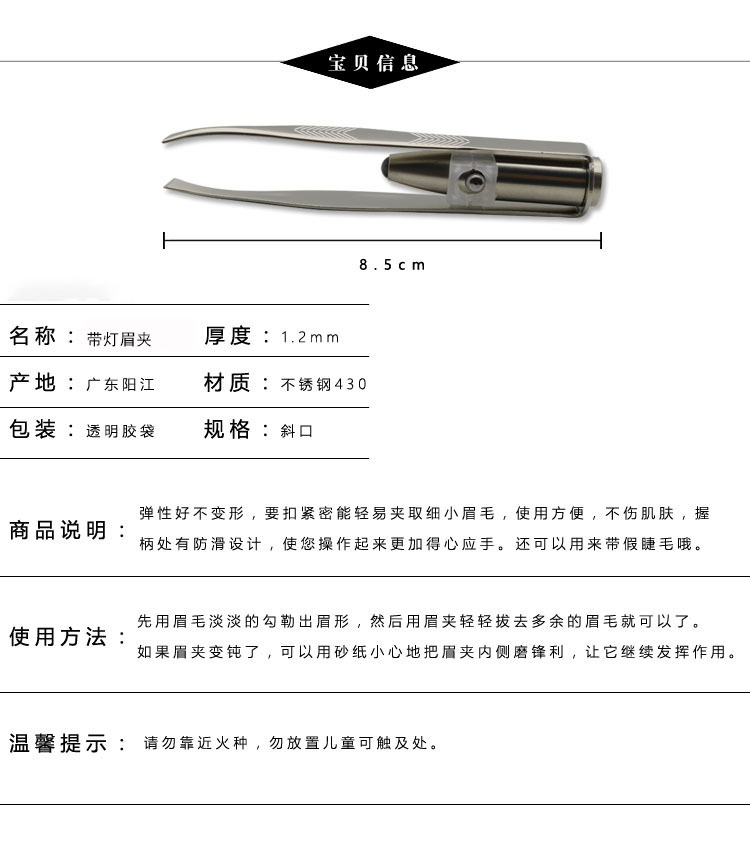 宝贝信息

8.5cm

| 名称：带灯眉夹 | 厚度：1.2mm |
|---|---|
| 产地：广东阳江 | 材质：不锈钢430 |
| 包装：透明胶袋 | 规格：斜口 |

商品说明：弹性好不变形，要扣紧密能轻易夹取细小眉毛，使用方便，不伤肌肤，握柄处有防滑设计，使您操作起来更加得心应手。还可以用来带假睫毛哦。

使用方法：先用眉毛淡淡的勾勒出眉形，然后用眉夹轻轻拔去多余的眉毛就可以了。如果眉夹变钝了，可以用砂纸小心地把眉夹内侧磨锋利，让它继续发挥作用。

温馨提示：请勿靠近火种，勿放置儿童可触及处。